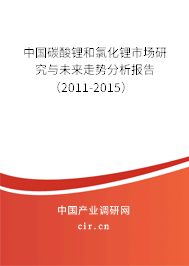 中国碳酸锂和氯化锂市场研究与未来走势分析报告（2011-2015）

中国产业调研网
cir.cn